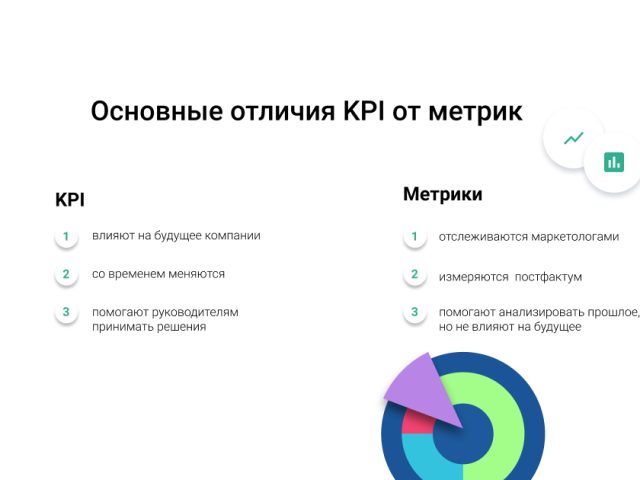 Основные отличия KPI от метрик

KPI

1 влияют на будущее компании

2 со временем меняются

3 помогают руководителям принимать решения

Метрики

1 отслеживаются маркетологами

2 измеряются постфактум

3 помогают анализировать прошлое, но не влияют на будущее